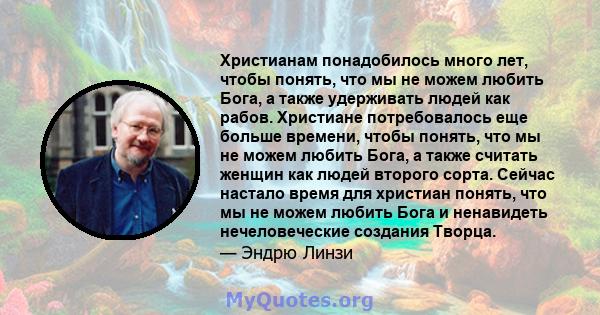 Христианам понадобилось много лет, чтобы понять, что мы не можем любить Бога, а также удерживать людей как рабов. Христиане потребовалось еще больше времени, чтобы понять, что мы не можем любить Бога, а также считать женщин как людей второго сорта. Сейчас настало время для христиан понять, что мы не можем любить Бога и ненавидеть нечеловеческие создания Творца.
— Эндрю Линзи

MyQuotes.org